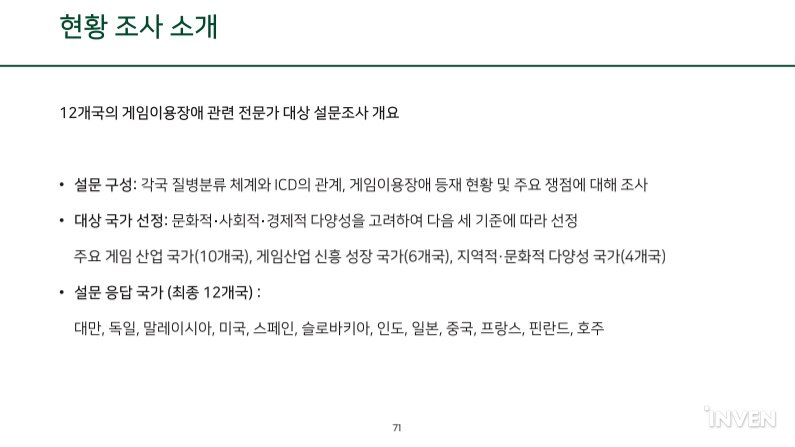 현황 조사 소개

12개국의 게임이용장애 관련 전문가 대상 설문조사 개요

• 설문 구성: 각국 질병분류 체계와 ICD의 관계, 게임이용장애 등재 현황 및 주요 쟁점에 대해 조사

• 대상 국가 선정: 문화적·사회적·경제적 다양성을 고려하여 다음 세 기준에 따라 선정

주요 게임 산업 국가(10개국), 게임산업 신흥 성장 국가(6개국), 지역적·문화적 다양성 국가(4개국)

• 설문 응답 국가 (최종 12개국) :

대만, 독일, 말레이시아, 미국, 스페인, 슬로바키아, 인도, 일본, 중국, 프랑스, 핀란드, 호주

71

INVEN